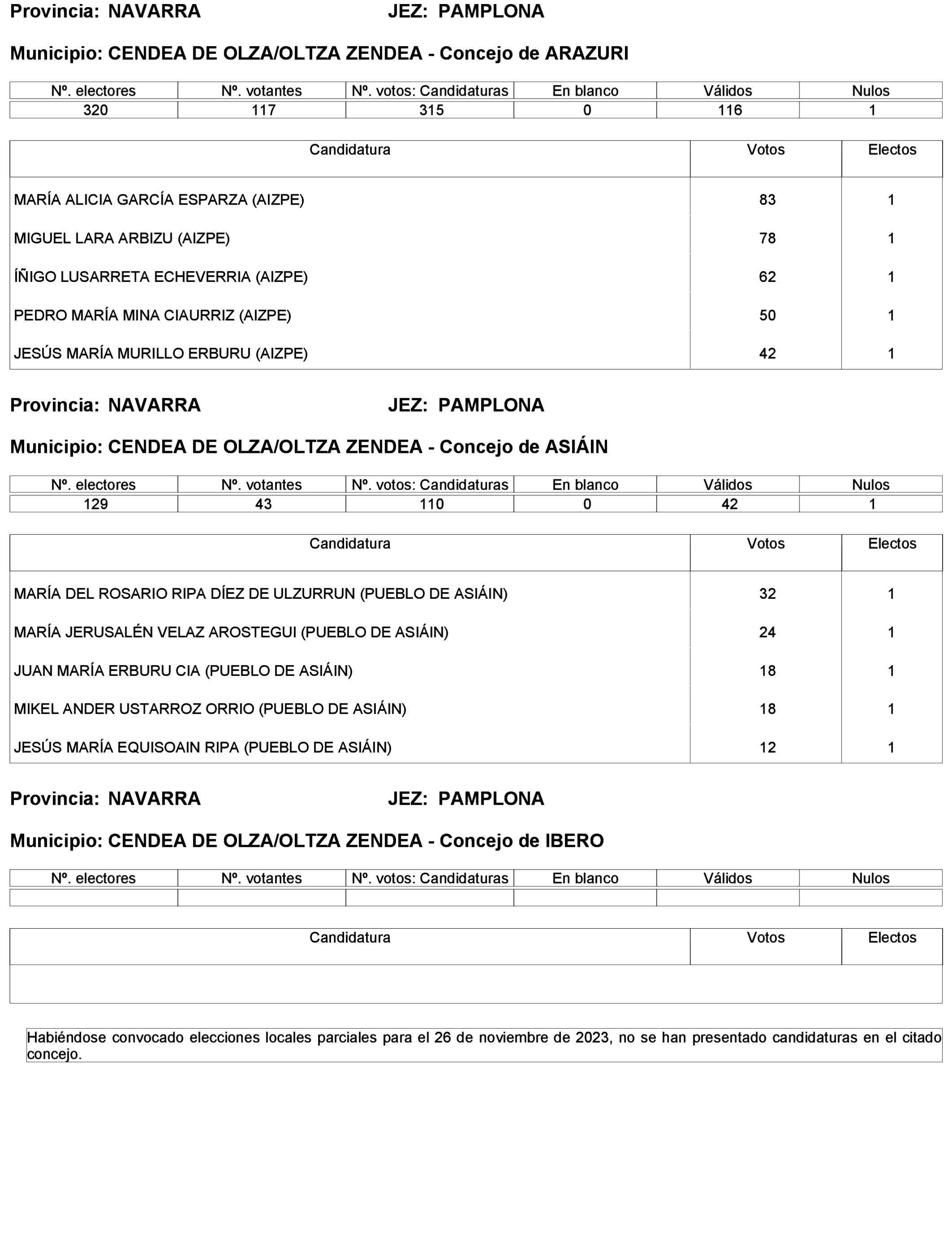 Provincia: NAVARRA JEZ: PAMPLONA

Municipio: CENDEA DE OLZA/OLTZA ZENDEA - Concejo de ARAZURI

| Nº. electores | Nº. votantes | Nº. votos: Candidaturas | En blanco | Válidos | Nulos |
|---|---|---|---|---|---|
| 320 | 117 | 315 | 0 | 116 | 1 |

| Candidatura | Votos | Electos |
|---|---|---|
| MARÍA ALICIA GARCÍA ESPARZA (AIZPE) | 83 | 1 |
| MIGUEL LARA ARBIZU (AIZPE) | 78 | 1 |
| ÍÑIGO LUSARRETA ECHEVERRIA (AIZPE) | 62 | 1 |
| PEDRO MARÍA MINA CIAURRIZ (AIZPE) | 50 | 1 |
| JESÚS MARÍA MURILLO ERBURU (AIZPE) | 42 | 1 |

Provincia: NAVARRA JEZ: PAMPLONA

Municipio: CENDEA DE OLZA/OLTZA ZENDEA - Concejo de ASIÁIN

| Nº. electores | Nº. votantes | Nº. votos: Candidaturas | En blanco | Válidos | Nulos |
|---|---|---|---|---|---|
| 129 | 43 | 110 | 0 | 42 | 1 |

| Candidatura | Votos | Electos |
|---|---|---|
| MARÍA DEL ROSARIO RIPA DÍEZ DE ULZURRUN (PUEBLO DE ASIÁIN) | 32 | 1 |
| MARÍA JERUSALÉN VELAZ AROSTEGUI (PUEBLO DE ASIÁIN) | 24 | 1 |
| JUAN MARÍA ERBURU CIA (PUEBLO DE ASIÁIN) | 18 | 1 |
| MIKEL ANDER USTARROZ ORRIO (PUEBLO DE ASIÁIN) | 18 | 1 |
| JESÚS MARÍA EQUISOAIN RIPA (PUEBLO DE ASIÁIN) | 12 | 1 |

Provincia: NAVARRA JEZ: PAMPLONA

Municipio: CENDEA DE OLZA/OLTZA ZENDEA - Concejo de IBERO

| Nº. electores | Nº. votantes | Nº. votos: Candidaturas | En blanco | Válidos | Nulos |
|---|---|---|---|---|---|
| | | | | | |

| Candidatura | Votos | Electos |
|---|---|---|
| | | |

Habiéndose convocado elecciones locales parciales para el 26 de noviembre de 2023, no se han presentado candidaturas en el citado concejo.